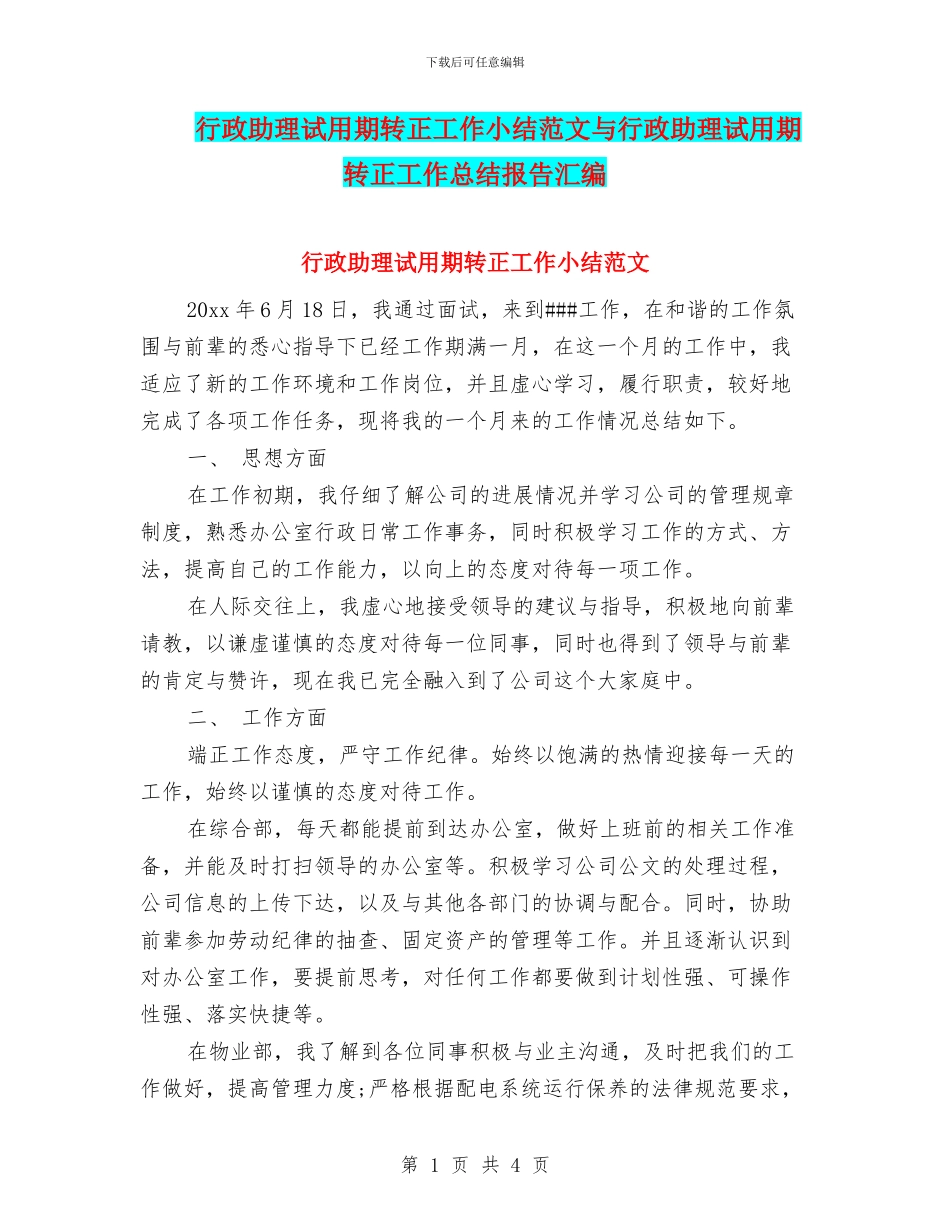 下载后可任意编辑

行政助理试用期转正工作小结范文与行政助理试用期转正工作总结报告汇编

行政助理试用期转正工作小结范文

20xx 年 6 月 18 日，我通过面试，来到###工作，在和谐的工作氛围与前辈的悉心指导下已经工作期满一月，在这一个月的工作中，我适应了新的工作环境和工作岗位，并且虚心学习，履行职责，较好地完成了各项工作任务，现将我的一个月来的工作情况总结如下。

一、 思想方面

在工作初期，我仔细了解公司的进展情况并学习公司的管理规章制度，熟悉办公室行政日常工作事务，同时积极学习工作的方式、方法，提高自己的工作能力，以向上的态度对待每一项工作。

在人际交往上，我虚心地接受领导的建议与指导，积极地向前辈请教，以谦虚谨慎的态度对待每一位同事，同时也得到了领导与前辈的肯定与赞许，现在我已完全融入到了公司这个大家庭中。

二、 工作方面

端正工作态度，严守工作纪律。始终以饱满的热情迎接每一天的工作，始终以谨慎的态度对待工作。

在综合部，每天都能提前到达办公室，做好上班前的相关工作准备，并能及时打扫领导的办公室等。积极学习公司公文的处理过程，公司信息的上传下达，以及与其他各部门的协调与配合。同时，协助前辈参加劳动纪律的抽查、固定资产的管理等工作。并且逐渐认识到对办公室工作，要提前思考，对任何工作都要做到计划性强、可操作性强、落实快捷等。

在物业部，我了解到各位同事积极与业主沟通，及时把我们的工作做好，提高管理力度;严格根据配电系统运行保养的法律规范要求，

第 1 页 共 4 页